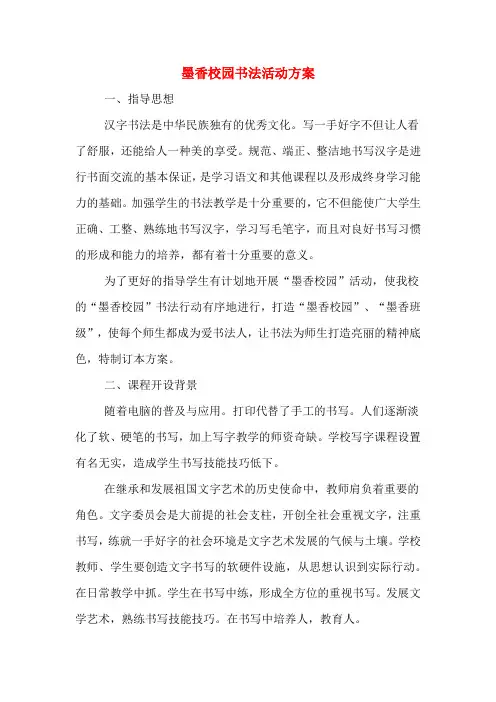 墨香校园书法活动方案

一、指导思想

汉字书法是中华民族独有的优秀文化。写一手好字不但让人看了舒服，还能给人一种美的享受。规范、端正、整洁地书写汉字是进行书面交流的基本保证，是学习语文和其他课程以及形成终身学习能力的基础。加强学生的书法教学是十分重要的，它不但能使广大学生正确、工整、熟练地书写汉字，学习写毛笔字，而且对良好书写习惯的形成和能力的培养，都有着十分重要的意义。

为了更好的指导学生有计划地开展“墨香校园”活动，使我校的“墨香校园”书法行动有序地进行，打造“墨香校园”、“墨香班级”，使每个师生都成为爱书法人，让书法为师生打造亮丽的精神底色，特制订本方案。

二、课程开设背景

随着电脑的普及与应用。打印代替了手工的书写。人们逐渐淡化了软、硬笔的书写，加上写字教学的师资奇缺。学校写字课程设置有名无实，造成学生书写技能技巧低下。

在继承和发展祖国文字艺术的历史使命中，教师肩负着重要的角色。文字委员会是大前提的社会支柱，开创全社会重视文字，注重书写，练就一手好字的社会环境是文字艺术发展的气候与土壤。学校教师、学生要创造文字书写的软硬件设施，从思想认识到实际行动。在日常教学中抓。学生在书写中练，形成全方位的重视书写。发展文学艺术，熟练书写技能技巧。在书写中培养人，教育人。